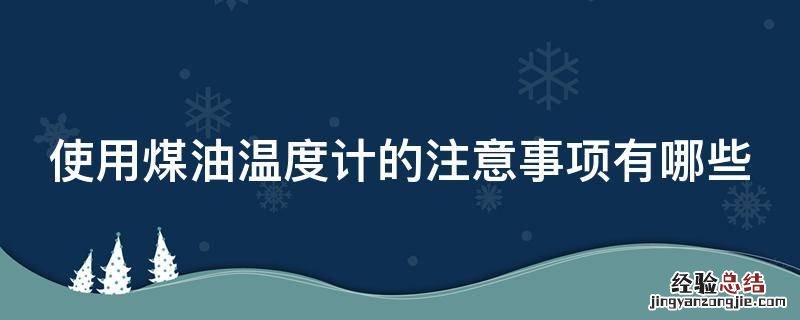 使用煤油温度计的注意事项有哪些

经验总结
jingyanzongjie.com